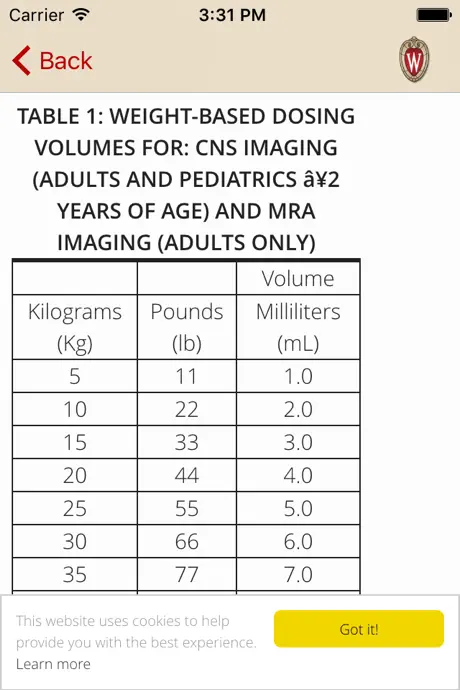 Carrier 3:31 PM

Back

W

TABLE 1: WEIGHT-BASED DOSING VOLUMES FOR: CNS IMAGING (ADULTS AND PEDIATRICS â¥2 YEARS OF AGE) AND MRA IMAGING (ADULTS ONLY)

| | | Volume |
|---|---|---|
| Kilograms (Kg) | Pounds (lb) | Milliliters (mL) |
| 5 | 11 | 1.0 |
| 10 | 22 | 2.0 |
| 15 | 33 | 3.0 |
| 20 | 44 | 4.0 |
| 25 | 55 | 5.0 |
| 30 | 66 | 6.0 |
| 35 | 77 | 7.0 |

This website uses cookies to help provide you with the best experience.
Learn more

Got it!